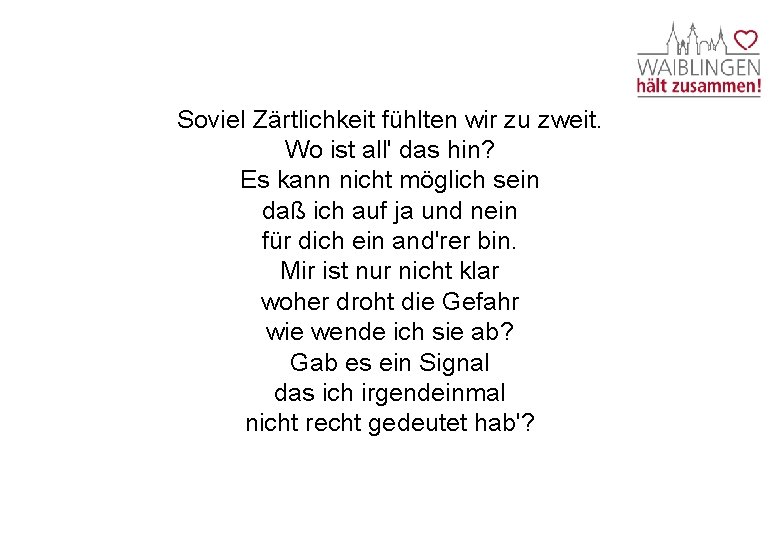 WAIBLINGEN
hält zusammen!

Soviel Zärtlichkeit fühlten wir zu zweit.
Wo ist all' das hin?
Es kann nicht möglich sein
daß ich auf ja und nein
für dich ein and'rer bin.
Mir ist nur nicht klar
woher droht die Gefahr
wie wende ich sie ab?
Gab es ein Signal
das ich irgendeinmal
nicht recht gedeutet hab'?